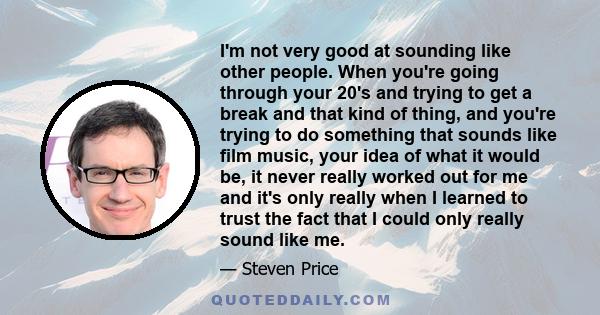 I'm not very good at sounding like other people. When you're going through your 20's and trying to get a break and that kind of thing, and you're trying to do something that sounds like film music, your idea of what it would be, it never really worked out for me and it's only really when I learned to trust the fact that I could only really sound like me.

— Steven Price

QUOTEDDAILY.COM